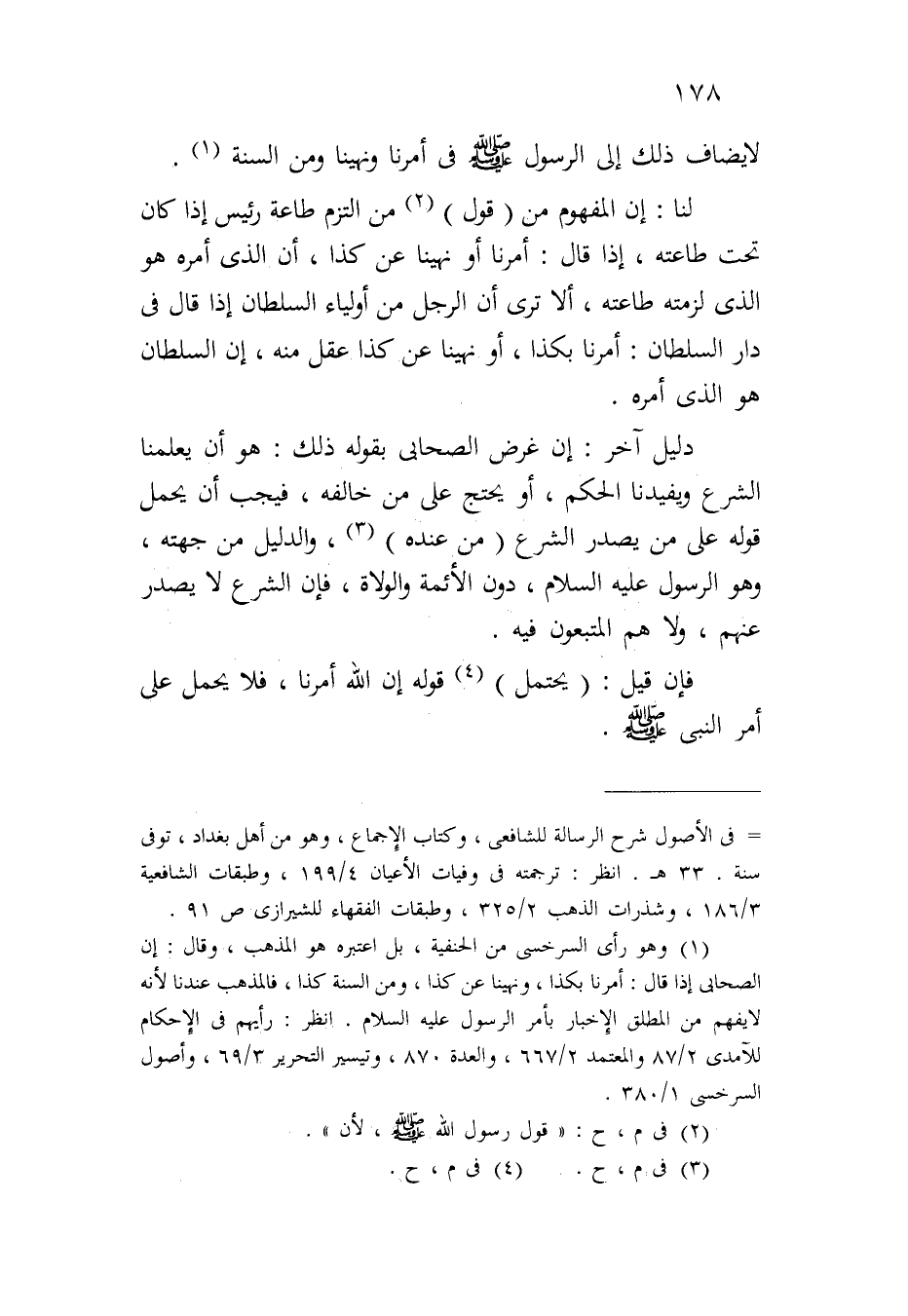 ١٧٨

لايضاف ذلك إلى الرسول ﷺ فى أمرنا ونهينا ومن السنة (١) .

لنا : إن المفهوم من ( قول ) (٢) من التزم طاعة رئيس إذا كان تحت طاعته ، إذا قال : أمرنا أو نهينا عن كذا ، أن الذى أمره هو الذى لزمته طاعته ، ألا ترى أن الرجل من أولياء السلطان إذا قال فى دار السلطان : أمرنا بكذا ، أو نهينا عن كذا عقل منه ، إن السلطان هو الذى أمره .

دليل آخر : إن غرض الصحابى بقوله ذلك : هو أن يعلمنا الشرع ويفيدنا الحكم ، أو يحتج على من خالفه ، فيجب أن يحمل قوله على من يصدر الشرع ( من عنده ) (٣) ، والدليل من جهته ، وهو الرسول عليه السلام ، دون الأئمة والولاة ، فإن الشرع لا يصدر عنهم ، ولا هم المتبعون فيه .

فإن قيل : ( يحتمل ) (٤) قوله إن الله أمرنا ، فلا يحمل على أمر النبى ﷺ .

= فى الأصول شرح الرسالة للشافعى ، وكتاب الإجماع ، وهو من أهل بغداد ، توفى سنة . ٣٣ هـ . انظر : ترجمته فى وفيات الأعيان ١٩٩/٤ ، وطبقات الشافعية ١٨٦/٣ ، وشذرات الذهب ٣٢٥/٢ ، وطبقات الفقهاء للشيرازى ص ٩١ .

(١) وهو رأى السرخسى من الحنفية ، بل اعتبره هو المذهب ، وقال : إن الصحابى إذا قال : أمرنا بكذا ، ونهينا عن كذا ، ومن السنة كذا ، فالمذهب عندنا لأنه لايفهم من المطلق الإخبار بأمر الرسول عليه السلام . انظر : رأيهم فى الإحكام للآمدى ٨٧/٢ والمعتمد ٦٦٧/٢ ، والعدة ٨٧٠ ، وتيسير التحرير ٦٩/٣ ، وأصول السرخسى ٣٨٠/١ .

(٢) فى م ، ح : « قول رسول الله ﷺ ، لأن » .

(٣) فى م ، ح .   (٤) فى م ، ح .